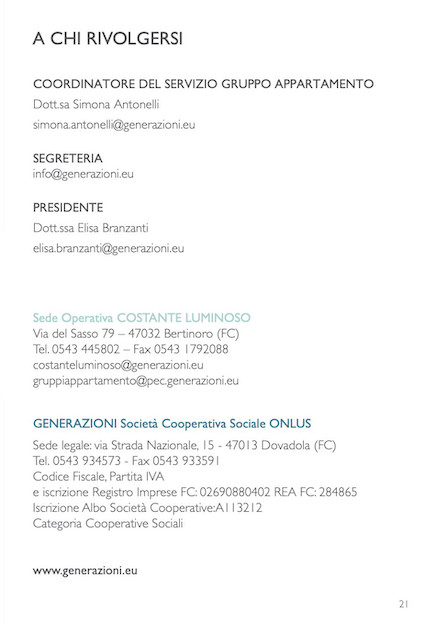 A CHI RIVOLGERSI

COORDINATORE DEL SERVIZIO GRUPPO APPARTAMENTO
Dott.sa Simona Antonelli
simona.antonelli@generazioni.eu

SEGRETERIA
info@generazioni.eu

PRESIDENTE
Dott.ssa Elisa Branzanti
elisa.branzanti@generazioni.eu

Sede Operativa COSTANTE LUMINOSO
Via del Sasso 79 – 47032 Bertinoro (FC)
Tel. 0543 445802 – Fax 0543 1792088
costanteluminoso@generazioni.eu
gruppiappartamento@pec.generazioni.eu

GENERAZIONI Società Cooperativa Sociale ONLUS

Sede legale: via Strada Nazionale, 15 - 47013 Dovadola (FC)
Tel. 0543 934573 - Fax 0543 933591
Codice Fiscale, Partita IVA
e iscrizione Registro Imprese FC: 02690880402 REA FC: 284865
Iscrizione Albo Società Cooperative:A113212
Categoria Cooperative Sociali

www.generazioni.eu

21